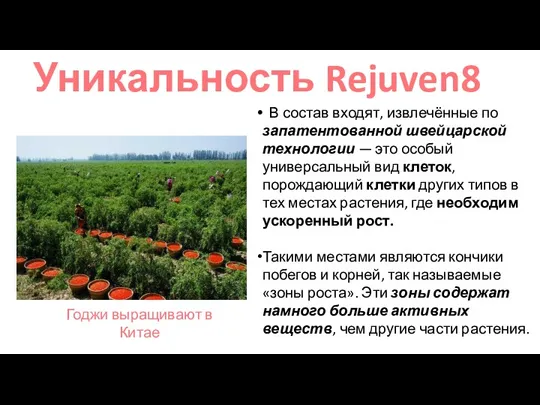 Уникальность Rejuven8

• В состав входят, извлечённые по запатентованной швейцарской технологии — это особый универсальный вид клеток, порождающий клетки других типов в тех местах растения, где необходим ускоренный рост.

•Такими местами являются кончики побегов и корней, так называемые «зоны роста». Эти зоны содержат намного больше активных веществ, чем другие части растения.

Годжи выращивают в Китае